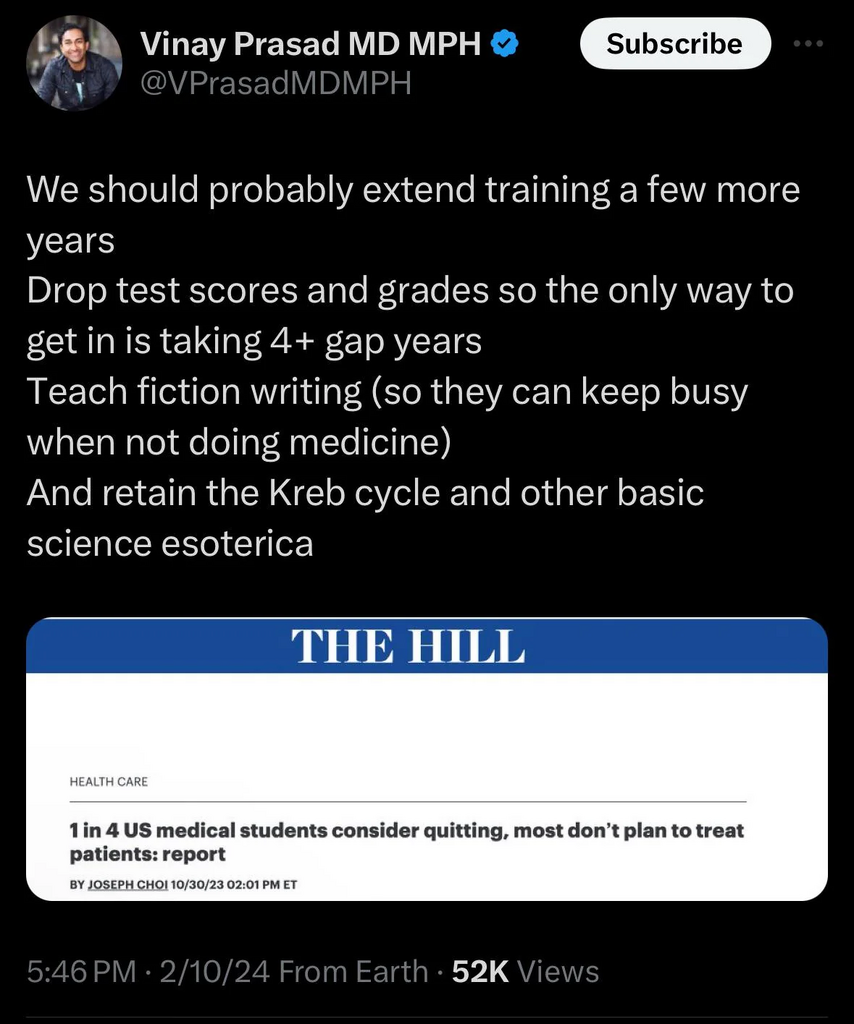 Vinay Prasad MD MPH
@VPrasadMDMPH

Subscribe

We should probably extend training a few more years
Drop test scores and grades so the only way to get in is taking 4+ gap years
Teach fiction writing (so they can keep busy when not doing medicine)
And retain the Kreb cycle and other basic science esoterica

THE HILL

HEALTH CARE

1 in 4 US medical students consider quitting, most don't plan to treat patients: report

BY JOSEPH CHOI 10/30/23 02:01 PM ET

5:46 PM · 2/10/24 From Earth · 52K Views